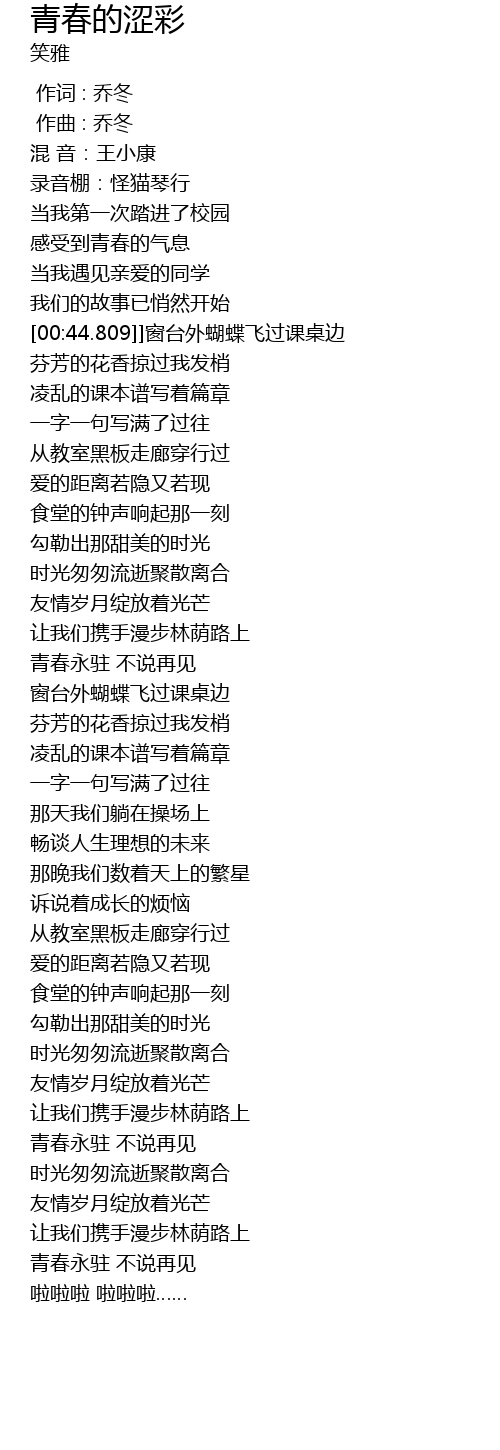 青春的涩彩
笑雅

作词 : 乔冬
作曲 : 乔冬
混 音：王小康
录音棚：怪猫琴行
当我第一次踏进了校园
感受到青春的气息
当我遇见亲爱的同学
我们的故事已悄然开始
[00:44.809]]窗台外蝴蝶飞过课桌边
芬芳的花香掠过我发梢
凌乱的课本谱写着篇章
一字一句写满了过往
从教室黑板走廊穿行过
爱的距离若隐又若现
食堂的钟声响起那一刻
勾勒出那甜美的时光
时光匆匆流逝聚散离合
友情岁月绽放着光芒
让我们携手漫步林荫路上
青春永驻 不说再见
窗台外蝴蝶飞过课桌边
芬芳的花香掠过我发梢
凌乱的课本谱写着篇章
一字一句写满了过往
那天我们躺在操场上
畅谈人生理想的未来
那晚我们数着天上的繁星
诉说着成长的烦恼
从教室黑板走廊穿行过
爱的距离若隐又若现
食堂的钟声响起那一刻
勾勒出那甜美的时光
时光匆匆流逝聚散离合
友情岁月绽放着光芒
让我们携手漫步林荫路上
青春永驻 不说再见
时光匆匆流逝聚散离合
友情岁月绽放着光芒
让我们携手漫步林荫路上
青春永驻 不说再见
啦啦啦 啦啦啦……